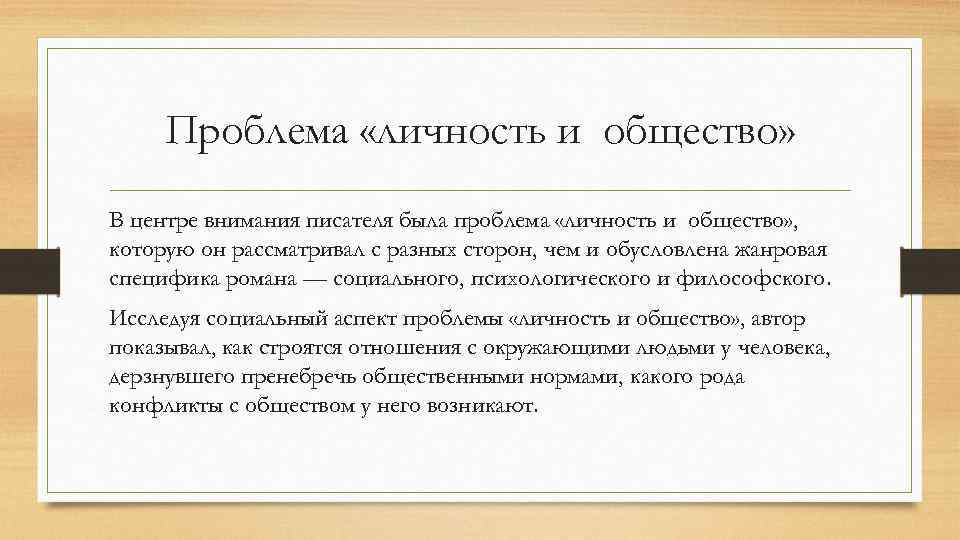 Проблема «личность и общество»

В центре внимания писателя была проблема «личность и общество», которую он рассматривал с разных сторон, чем и обусловлена жанровая специфика романа — социального, психологического и философского.

Исследуя социальный аспект проблемы «личность и общество», автор показывал, как строятся отношения с окружающими людьми у человека, дерзнувшего пренебречь общественными нормами, какого рода конфликты с обществом у него возникают.